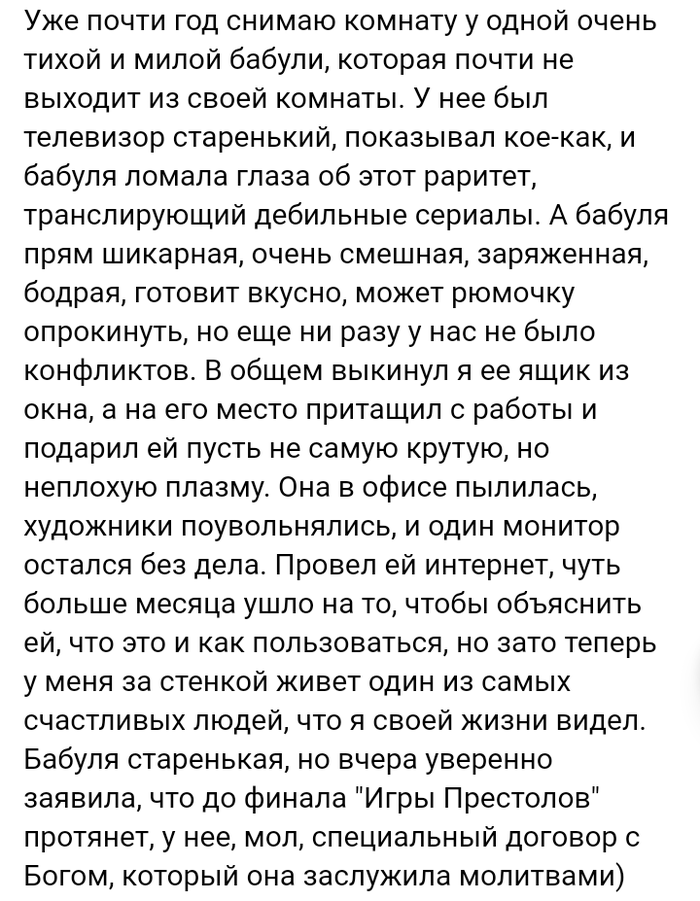 Уже почти год снимаю комнату у одной очень тихой и милой бабули, которая почти не выходит из своей комнаты. У нее был телевизор старенький, показывал кое-как, и бабуля ломала глаза об этот раритет, транслирующий дебильные сериалы. А бабуля прям шикарная, очень смешная, заряженная, бодрая, готовит вкусно, может рюмочку опрокинуть, но еще ни разу у нас не было конфликтов. В общем выкинул я ее ящик из окна, а на его место притащил с работы и подарил ей пусть не самую крутую, но неплохую плазму. Она в офисе пылилась, художники поувольнялись, и один монитор остался без дела. Провел ей интернет, чуть больше месяца ушло на то, чтобы объяснить ей, что это и как пользоваться, но зато теперь у меня за стенкой живет один из самых счастливых людей, что я своей жизни видел. Бабуля старенькая, но вчера уверенно заявила, что до финала "Игры Престолов" протянет, у нее, мол, специальный договор с Богом, который она заслужила молитвами)